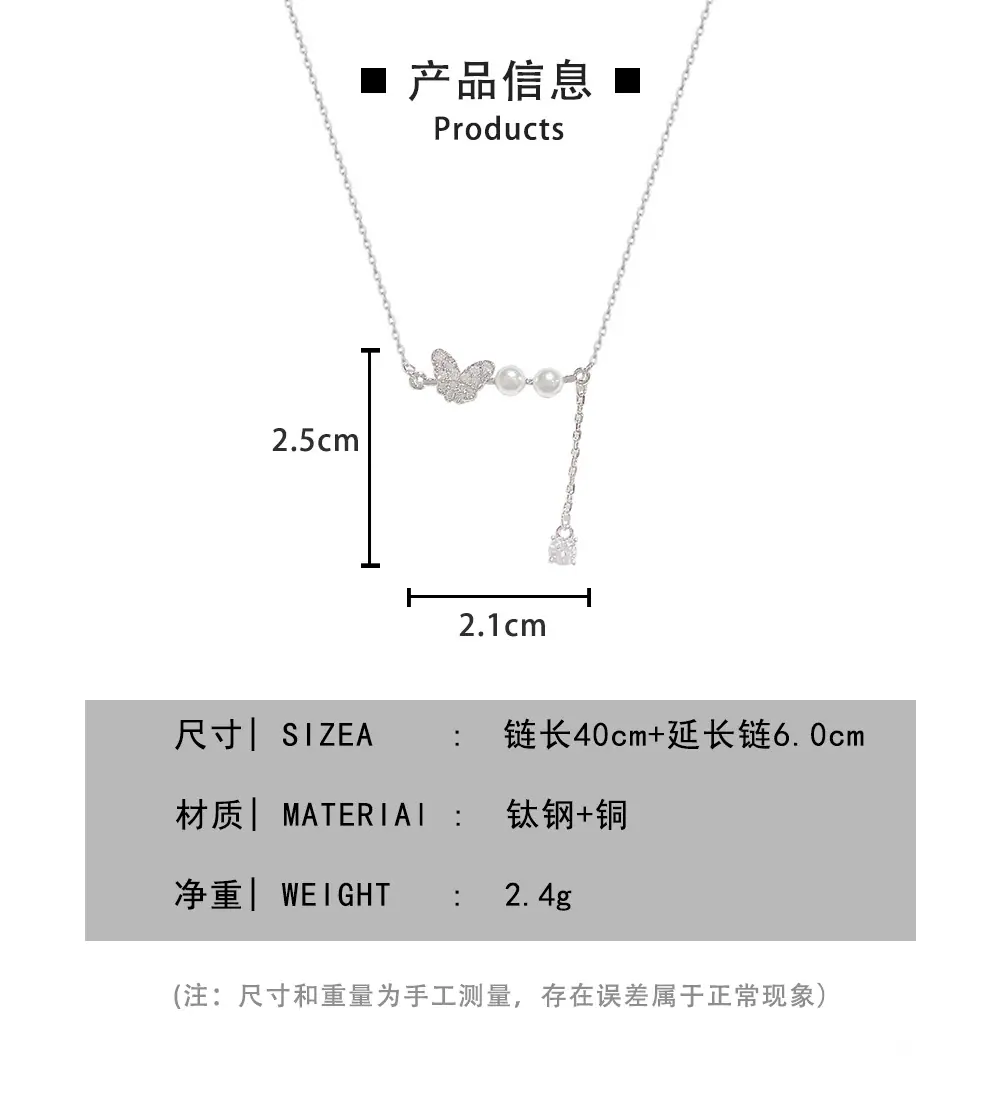 ■ 产品信息 ■
Products

2.5cm

2.1cm

尺寸| SIZEA : 链长40cm+延长链6.0cm

材质| MATERIAI : 钛钢+铜

净重| WEIGHT : 2.4g

(注：尺寸和重量为手工测量，存在误差属于正常现象)